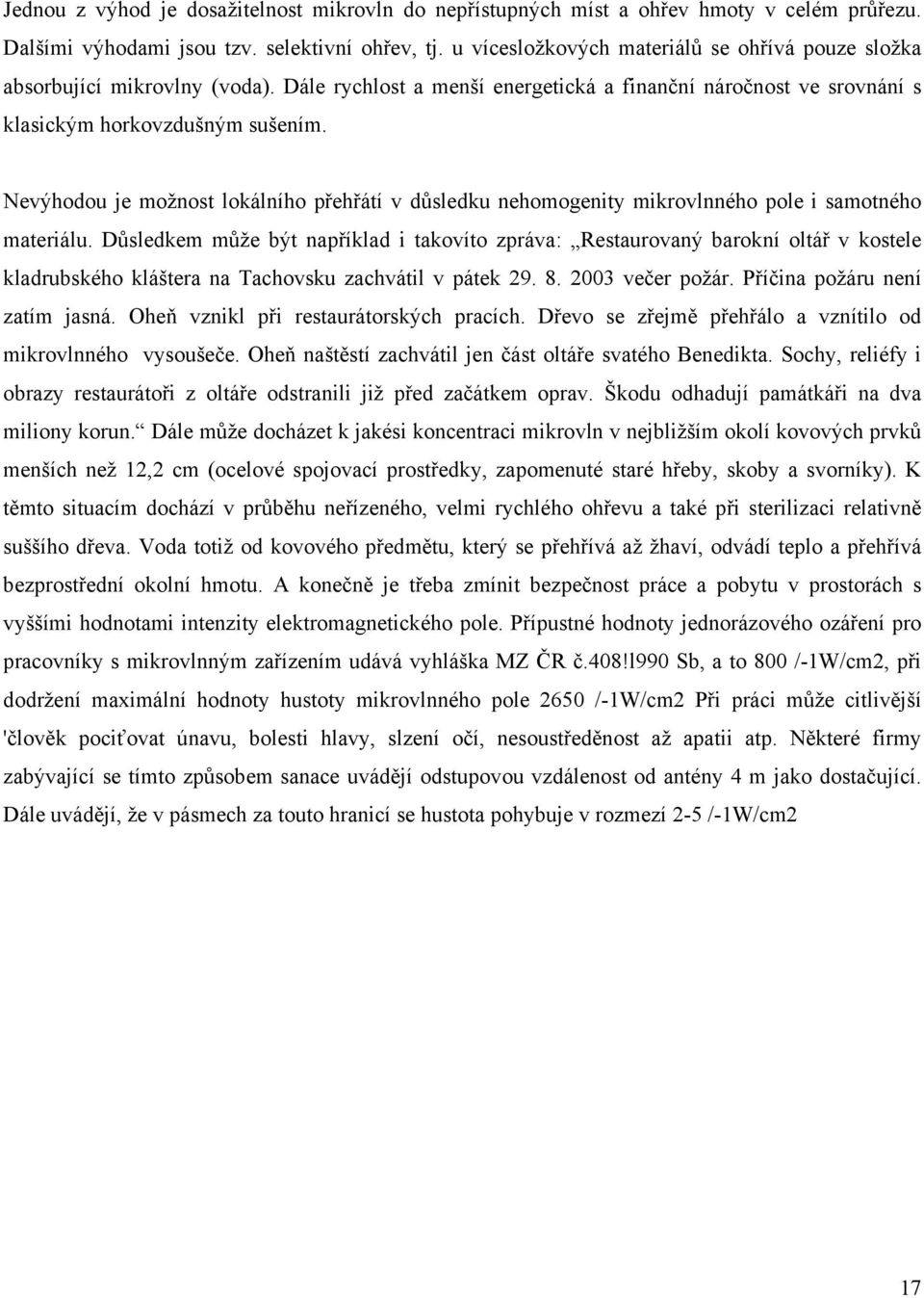 Jednou z výhod je dosažitelnost mikrovln do nepřístupných míst a ohřev hmoty v celém průřezu. Dalšími výhodami jsou tzv. selektivní ohřev, tj. u vícesložkových materiálů se ohřívá pouze složka absorbující mikrovlny (voda). Dále rychlost a menší energetická a finanční náročnost ve srovnání s klasickým horkovzdušným sušením.

Nevýhodou je možnost lokálního přehřátí v důsledku nehomogenity mikrovlnného pole i samotného materiálu. Důsledkem může být například i takovíto zpráva: „Restaurovaný barokní oltář v kostele kladrubského kláštera na Tachovsku zachvátil v pátek 29. 8. 2003 večer požár. Příčina požáru není zatím jasná. Oheň vznikl při restaurátorských pracích. Dřevo se zřejmě přehřálo a vznítilo od mikrovlnného vysoušeče. Oheň naštěstí zachvátil jen část oltáře svatého Benedikta. Sochy, reliéfy i obrazy restaurátoři z oltáře odstranili již před začátkem oprav. Škodu odhadují památkáři na dva miliony korun.“ Dále může docházet k jakési koncentraci mikrovln v nejbližším okolí kovových prvků menších než 12,2 cm (ocelové spojovací prostředky, zapomenuté staré hřeby, skoby a svorníky). K těmto situacím dochází v průběhu neřízeného, velmi rychlého ohřevu a také při sterilizaci relativně suššího dřeva. Voda totiž od kovového předmětu, který se přehřívá až žhaví, odvádí teplo a přehřívá bezprostřední okolní hmotu. A konečně je třeba zmínit bezpečnost práce a pobytu v prostorách s vyššími hodnotami intenzity elektromagnetického pole. Přípustné hodnoty jednorázového ozáření pro pracovníky s mikrovlnným zařízením udává vyhláška MZ ČR č.408!l990 Sb, a to 800 /-1W/cm2, při dodržení maximální hodnoty hustoty mikrovlnného pole 2650 /-1W/cm2 Při práci může citlivější 'člověk pociťovat únavu, bolesti hlavy, slzení očí, nesoustředěnost až apatii atp. Některé firmy zabývající se tímto způsobem sanace uvádějí odstupovou vzdálenost od antény 4 m jako dostačující. Dále uvádějí, že v pásmech za touto hranicí se hustota pohybuje v rozmezí 2-5 /-1W/cm2

17